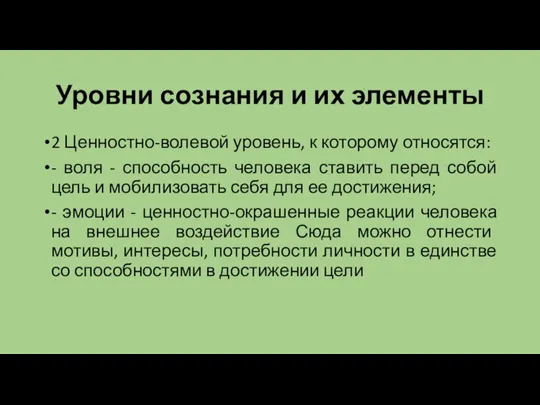 Уровни сознания и их элементы

•2 Ценностно-волевой уровень, к которому относятся:

•- воля - способность человека ставить перед собой цель и мобилизовать себя для ее достижения;

•- эмоции - ценностно-окрашенные реакции человека на внешнее воздействие Сюда можно отнести мотивы, интересы, потребности личности в единстве со способностями в достижении цели